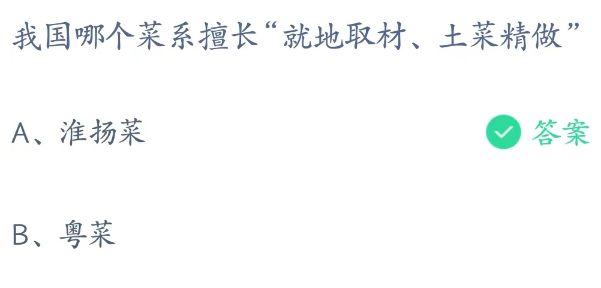 我国哪个菜系擅长“就地取材、土菜精做”

A、淮扬菜 答案

B、粤菜